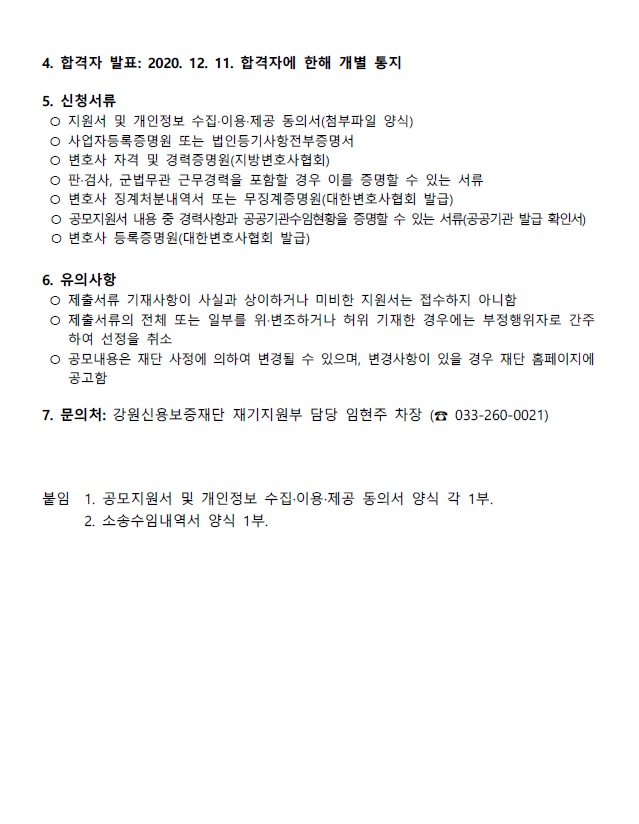 4. 합격자 발표: 2020. 12. 11. 합격자에 한해 개별 통지

5. 신청서류
○ 지원서 및 개인정보 수집·이용·제공 동의서(첨부파일 양식)
○ 사업자등록증명원 또는 법인등기사항전부증명서
○ 변호사 자격 및 경력증명원(지방변호사협회)
○ 판·검사, 군법무관 근무경력을 포함할 경우 이를 증명할 수 있는 서류
○ 변호사 징계처분내역서 또는 무징계증명원(대한변호사협회 발급)
○ 공모지원서 내용 중 경력사항과 공공기관수임현황을 증명할 수 있는 서류(공공기관 발급 확인서)
○ 변호사 등록증명원(대한변호사협회 발급)

6. 유의사항
○ 제출서류 기재사항이 사실과 상이하거나 미비한 지원서는 접수하지 아니함
○ 제출서류의 전체 또는 일부를 위·변조하거나 허위 기재한 경우에는 부정행위자로 간주하여 선정을 취소
○ 공모내용은 재단 사정에 의하여 변경될 수 있으며, 변경사항이 있을 경우 재단 홈페이지에 공고함

7. 문의처: 강원신용보증재단 재기지원부 담당 임현주 차장 (☎ 033-260-0021)

붙임 1. 공모지원서 및 개인정보 수집·이용·제공 동의서 양식 각 1부.
2. 소송수임내역서 양식 1부.